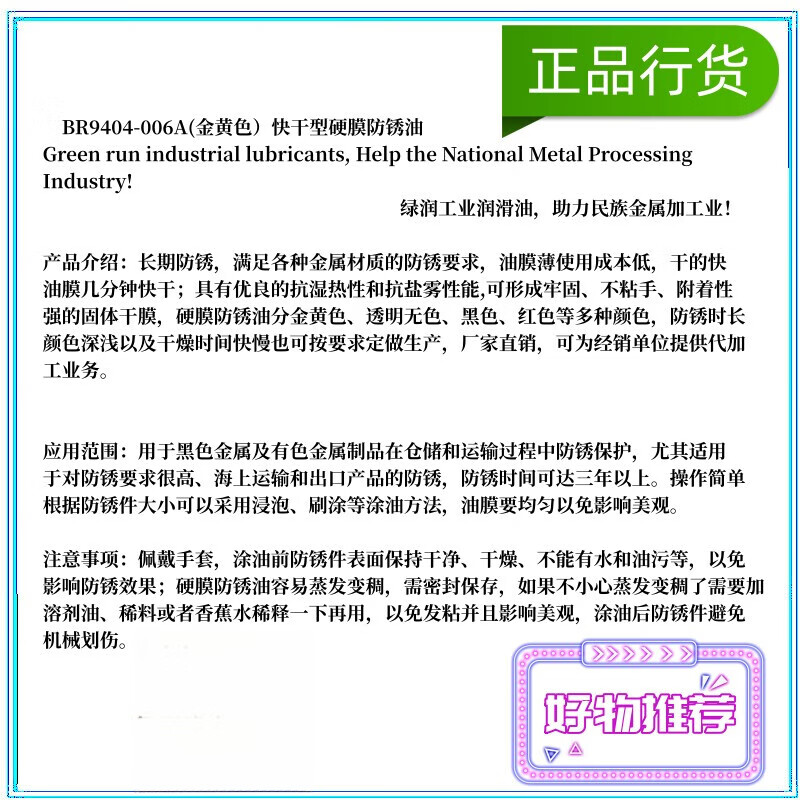 正品行货

BR9404-006A(金黄色）快干型硬膜防锈油

Green run industrial lubricants, Help the National Metal Processing Industry!

绿润工业润滑油，助力民族金属加工业！

产品介绍：长期防锈，满足各种金属材质的防锈要求，油膜薄使用成本低，干的快油膜几分钟快干；具有优良的抗湿热性和抗盐雾性能,可形成牢固、不粘手、附着性强的固体干膜，硬膜防锈油分金黄色、透明无色、黑色、红色等多种颜色，防锈时长颜色深浅以及干燥时间快慢也可按要求定做生产，厂家直销，可为经销单位提供代加工业务。

应用范围：用于黑色金属及有色金属制品在仓储和运输过程中防锈保护，尤其适用于对防锈要求很高、海上运输和出口产品的防锈，防锈时间可达三年以上。操作简单根据防锈件大小可以采用浸泡、刷涂等涂油方法，油膜要均匀以免影响美观。

注意事项：佩戴手套，涂油前防锈件表面保持干净、干燥、不能有水和油污等，以免影响防锈效果；硬膜防锈油容易蒸发变稠，需密封保存，如果不小心蒸发变稠了需要加溶剂油、稀料或者香蕉水稀释一下再用，以免发粘并且影响美观，涂油后防锈件避免机械划伤。

好物推荐